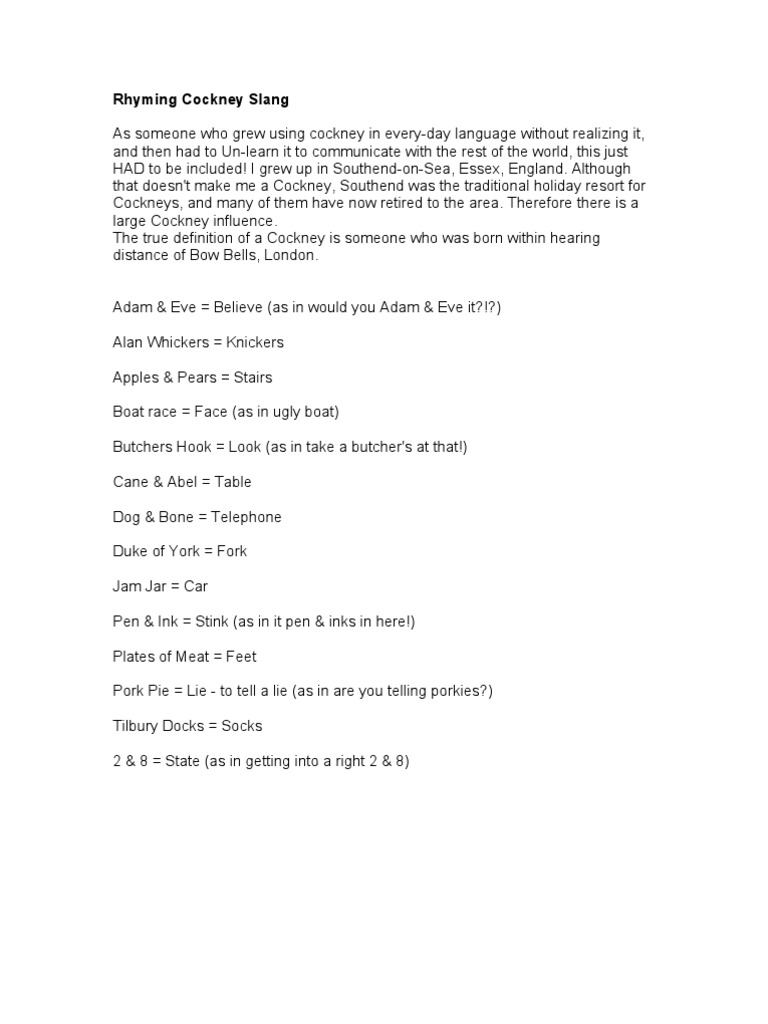 Rhyming Cockney Slang

As someone who grew using cockney in every-day language without realizing it, and then had to Un-learn it to communicate with the rest of the world, this just HAD to be included! I grew up in Southend-on-Sea, Essex, England. Although that doesn't make me a Cockney, Southend was the traditional holiday resort for Cockneys, and many of them have now retired to the area. Therefore there is a large Cockney influence.

The true definition of a Cockney is someone who was born within hearing distance of Bow Bells, London.

Adam & Eve = Believe (as in would you Adam & Eve it?!?)

Alan Whickers = Knickers

Apples & Pears = Stairs

Boat race = Face (as in ugly boat)

Butchers Hook = Look (as in take a butcher's at that!)

Cane & Abel = Table

Dog & Bone = Telephone

Duke of York = Fork

Jam Jar = Car

Pen & Ink = Stink (as in it pen & inks in here!)

Plates of Meat = Feet

Pork Pie = Lie - to tell a lie (as in are you telling porkies?)

Tilbury Docks = Socks

2 & 8 = State (as in getting into a right 2 & 8)